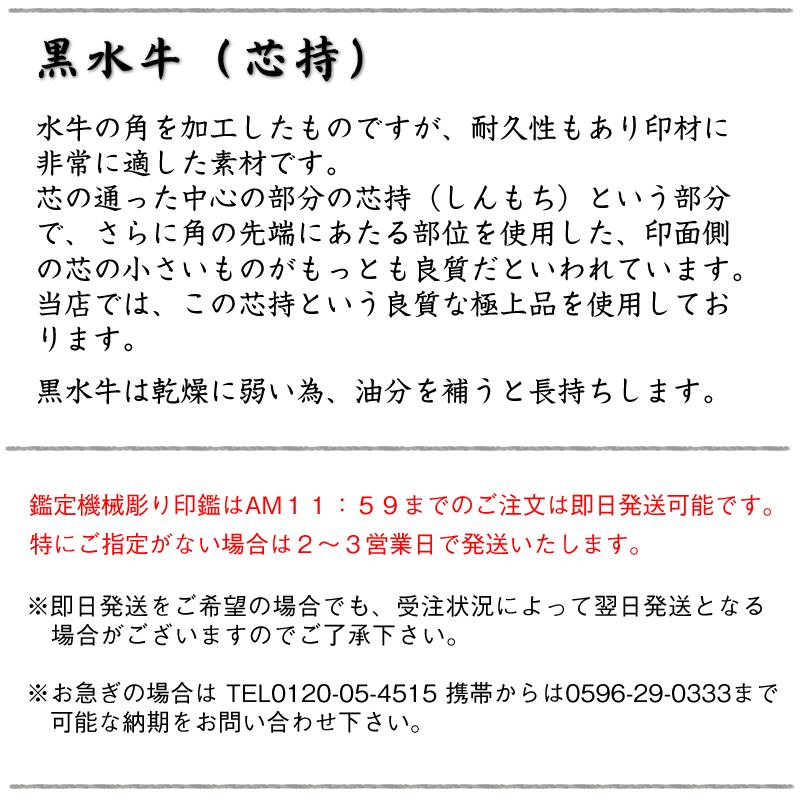 黒水牛（芯持）

水牛の角を加工したものですが、耐久性もあり印材に非常に適した素材です。
芯の通った中心の部分の芯持（しんもち）という部分で、さらに角の先端にあたる部位を使用した、印面側の芯の小さいものがもっとも良質だといわれています。
当店では、この芯持という良質な極上品を使用しております。

黒水牛は乾燥に弱い為、油分を補うと長持ちします。

鑑定機械彫り印鑑はAM１１：５９までのご注文は即日発送可能です。
特にご指定がない場合は２～３営業日で発送いたします。

※即日発送をご希望の場合でも、受注状況によって翌日発送となる場合がございますのでご了承下さい。

※お急ぎの場合は TEL0120-05-4515 携帯からは0596-29-0333まで可能な納期をお問い合わせ下さい。